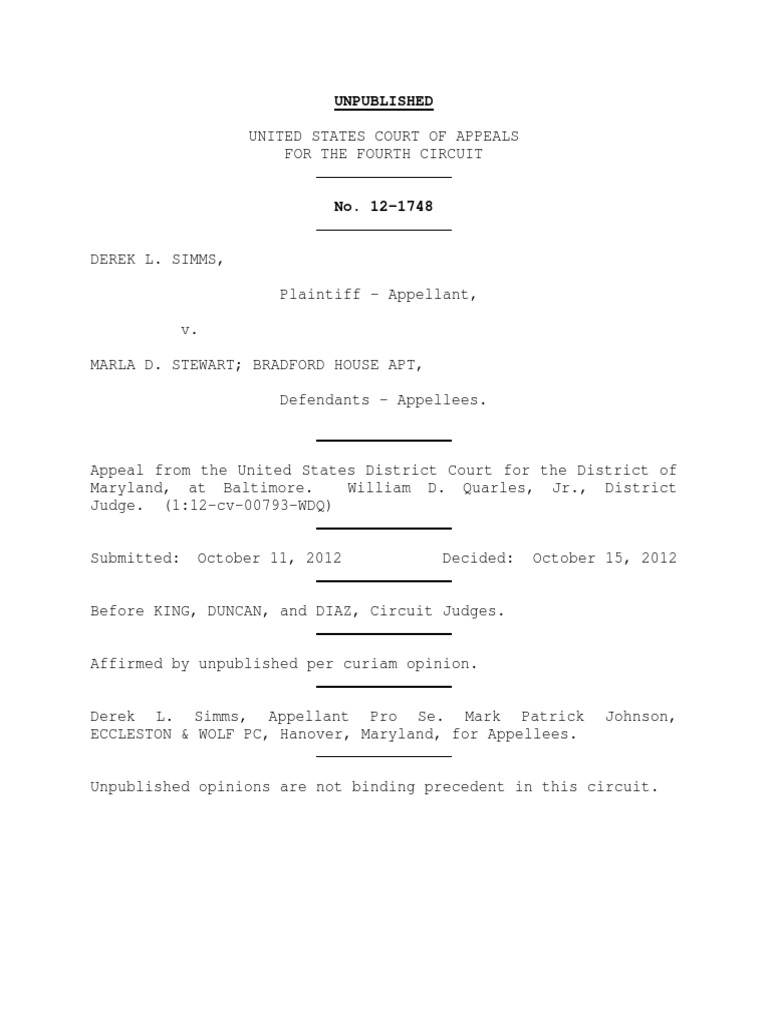 UNPUBLISHED

UNITED STATES COURT OF APPEALS
FOR THE FOURTH CIRCUIT

No. 12-1748

DEREK L. SIMMS,

Plaintiff - Appellant,

v.

MARLA D. STEWART; BRADFORD HOUSE APT,

Defendants - Appellees.

Appeal from the United States District Court for the District of Maryland, at Baltimore. William D. Quarles, Jr., District Judge. (1:12-cv-00793-WDQ)

Submitted: October 11, 2012 Decided: October 15, 2012

Before KING, DUNCAN, and DIAZ, Circuit Judges.

Affirmed by unpublished per curiam opinion.

Derek L. Simms, Appellant Pro Se. Mark Patrick Johnson, ECCLESTON & WOLF PC, Hanover, Maryland, for Appellees.

Unpublished opinions are not binding precedent in this circuit.